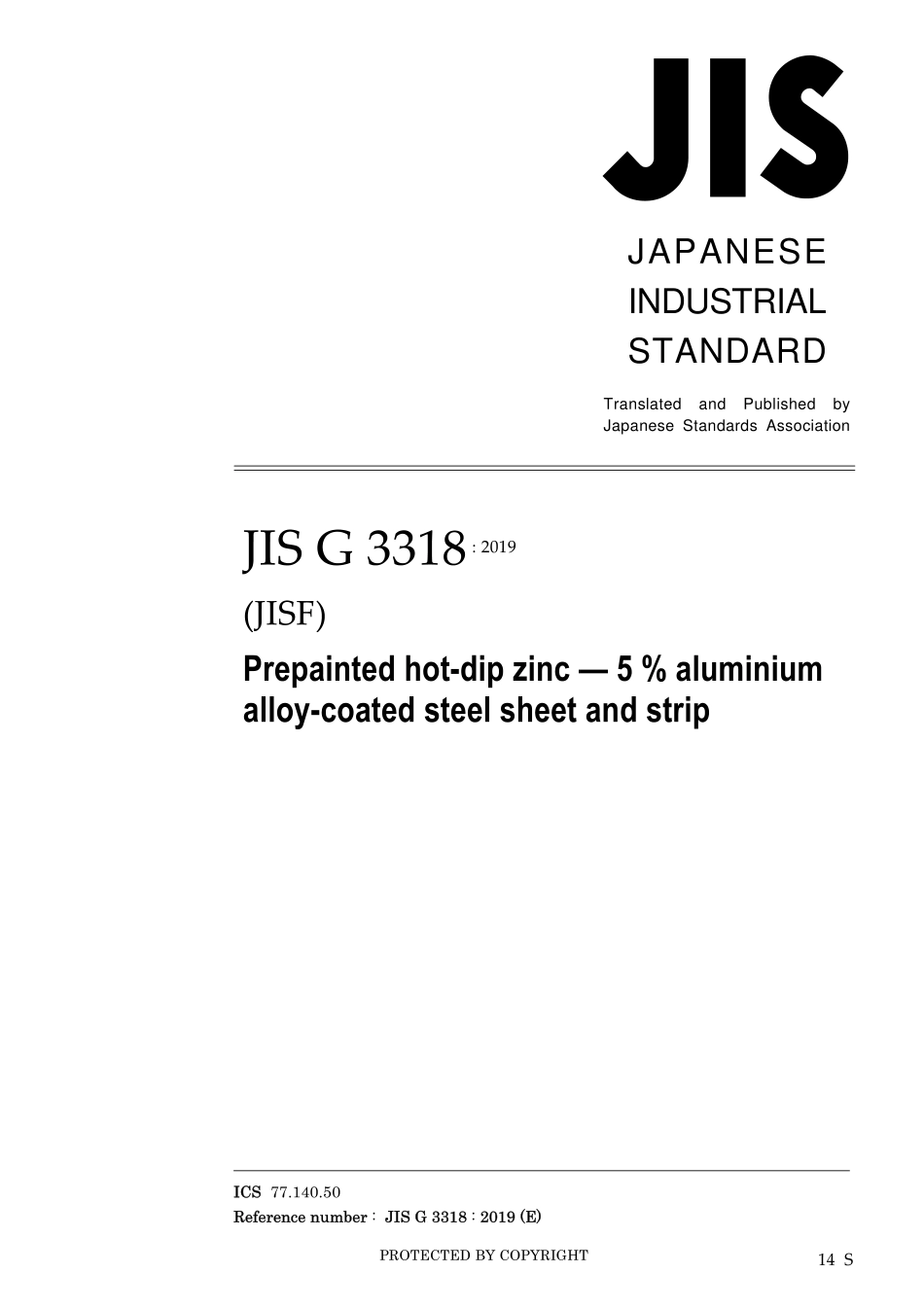 JIS

JAPANESE
INDUSTRIAL
STANDARD

Translated and Published by
Japanese Standards Association

JIS G 3318 : 2019

(JISF)

Prepainted hot-dip zinc — 5 % aluminium alloy-coated steel sheet and strip

ICS 77.140.50
Reference number : JIS G 3318 : 2019 (E)

PROTECTED BY COPYRIGHT

14 S